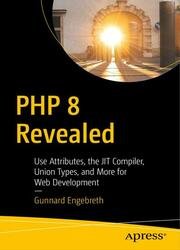 PHP 8
Revealed

Use Attributes, the JIT Compiler, Union Types, and More for Web Development

Gunnard Engebreth

apress®